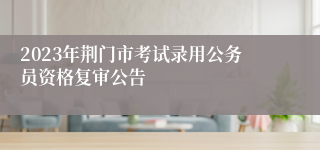 2023年荆门市考试录用公务员资格复审公告